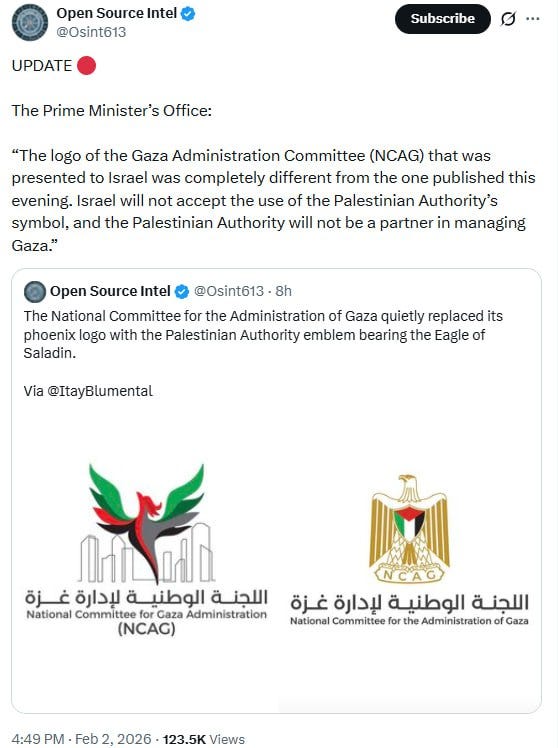 Open Source Intel
@Osint613
Subscribe

UPDATE 🔴

The Prime Minister's Office:

"The logo of the Gaza Administration Committee (NCAG) that was presented to Israel was completely different from the one published this evening. Israel will not accept the use of the Palestinian Authority's symbol, and the Palestinian Authority will not be a partner in managing Gaza."

Open Source Intel @Osint613 · 8h
The National Committee for the Administration of Gaza quietly replaced its phoenix logo with the Palestinian Authority emblem bearing the Eagle of Saladin.

Via @ItayBlumental

اللجنة الوطنية لإدارة غزة
National Committee for Gaza Administration
(NCAG)

NCAG
اللجنة الوطنية لإدارة غزة
National Committee for the Administration of Gaza

4:49 PM · Feb 2, 2026 · 123.5K Views